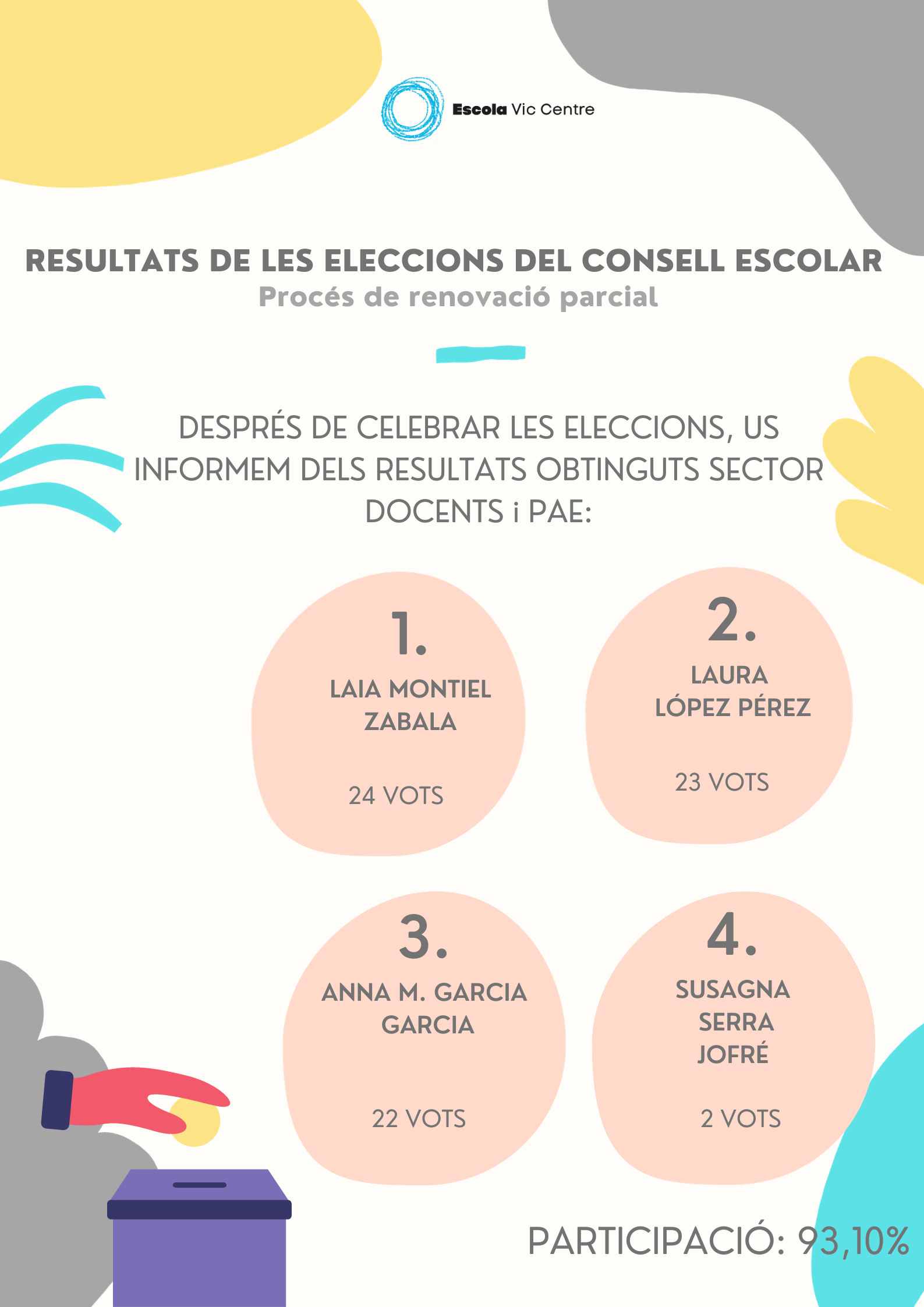 Escola Vic Centre

RESULTATS DE LES ELECCIONS DEL CONSELL ESCOLAR
Procés de renovació parcial

DESPRÉS DE CELEBRAR LES ELECCIONS, US INFORMEM DELS RESULTATS OBTINGUTS SECTOR DOCENTS i PAE:

1.
LAIA MONTIEL ZABALA
24 VOTS

2.
LAURA LÓPEZ PÉREZ
23 VOTS

3.
ANNA M. GARCIA GARCIA
22 VOTS

4.
SUSAGNA SERRA JOFRÉ
2 VOTS

PARTICIPACIÓ: 93,10%